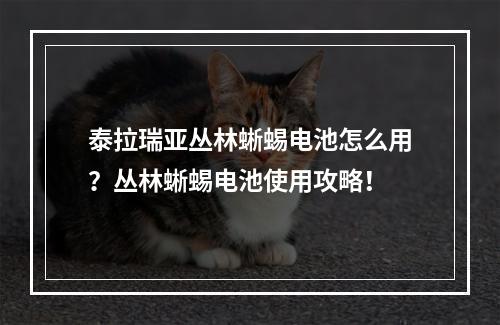 泰拉瑞亚丛林蜥蜴电池怎么用？丛林蜥蜴电池使用攻略！